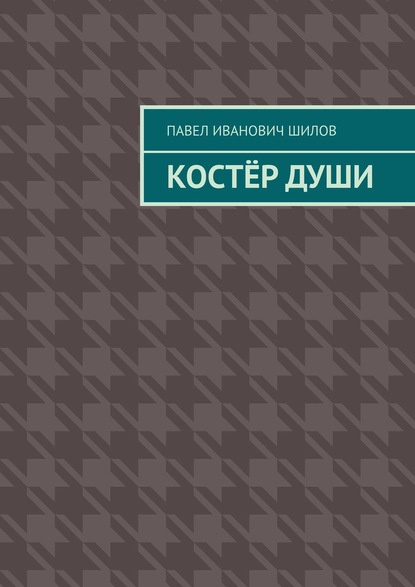 ПАВЕЛ ИВАНОВИЧ ШИЛОВ

КОСТЁР ДУШИ